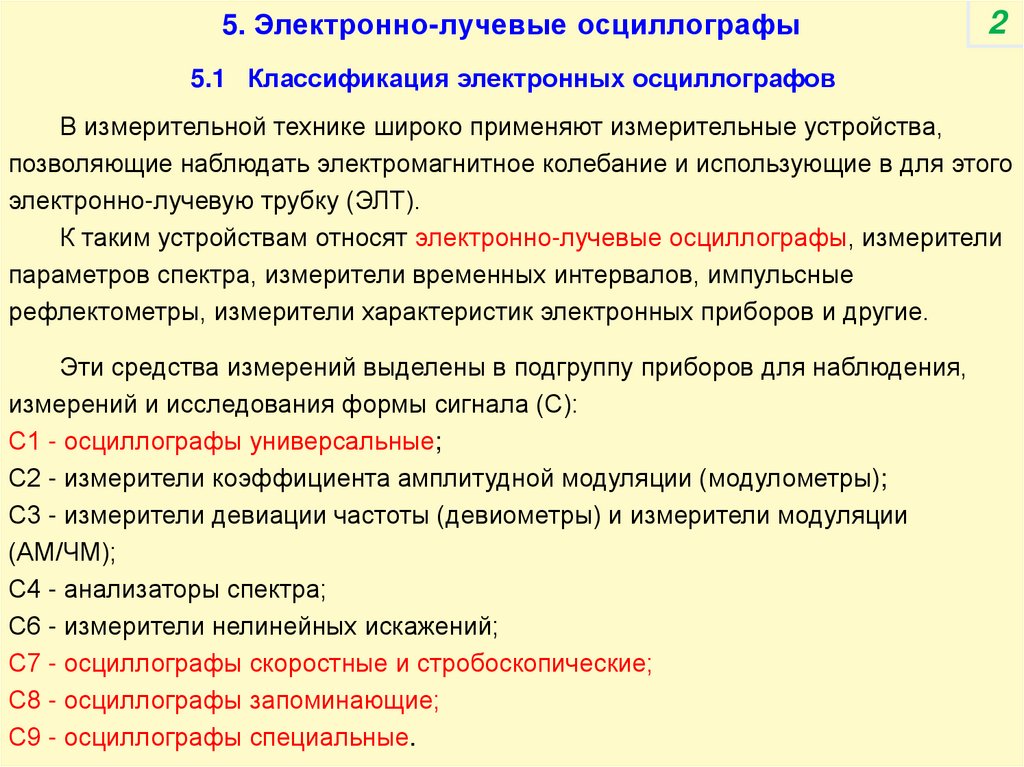 5. Электронно-лучевые осциллографы

2

5.1 Классификация электронных осциллографов

В измерительной технике широко применяют измерительные устройства, позволяющие наблюдать электромагнитное колебание и использующие в для этого электронно-лучевую трубку (ЭЛТ).

К таким устройствам относят электронно-лучевые осциллографы, измерители параметров спектра, измерители временных интервалов, импульсные рефлектометры, измерители характеристик электронных приборов и другие.

Эти средства измерений выделены в подгруппу приборов для наблюдения, измерений и исследования формы сигнала (С):
С1 - осциллографы универсальные;
С2 - измерители коэффициента амплитудной модуляции (модулометры);
С3 - измерители девиации частоты (девиометры) и измерители модуляции (АМ/ЧМ);
С4 - анализаторы спектра;
С6 - измерители нелинейных искажений;
С7 - осциллографы скоростные и стробоскопические;
С8 - осциллографы запоминающие;
С9 - осциллографы специальные.